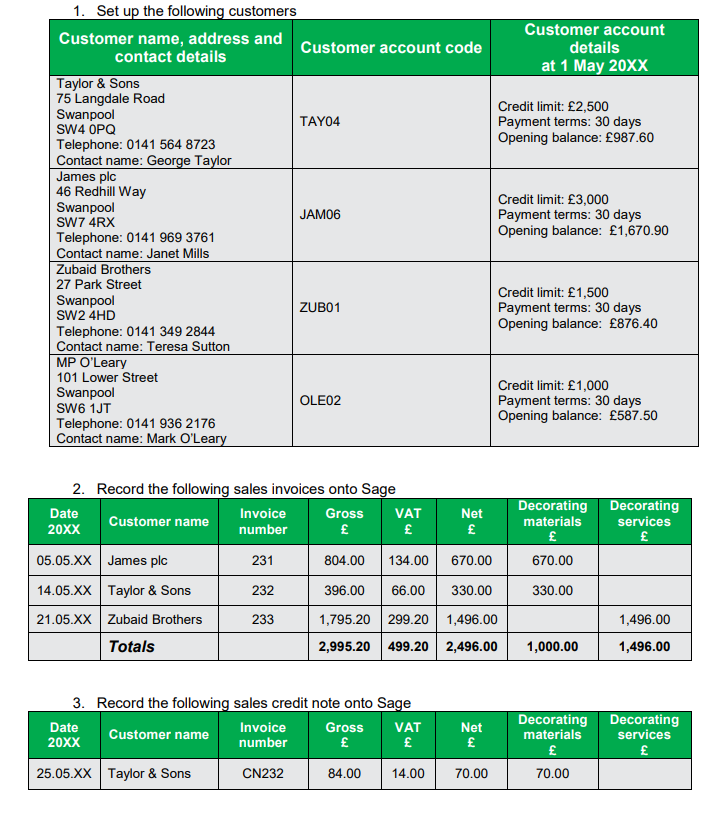 1. Set up the following customers

| Customer name, address and contact details | Customer account code | Customer account details at 1 May 20XX |
|---|---|---|
| Taylor & Sons 75 Langdale Road Swanpool SW4 0PQ Telephone: 0141 564 8723 Contact name: George Taylor | TAY04 | Credit limit: £2,500 Payment terms: 30 days Opening balance: £987.60 |
| James plc 46 Redhill Way Swanpool SW7 4RX Telephone: 0141 969 3761 Contact name: Janet Mills | JAM06 | Credit limit: £3,000 Payment terms: 30 days Opening balance: £1,670.90 |
| Zubaid Brothers 27 Park Street Swanpool SW2 4HD Telephone: 0141 349 2844 Contact name: Teresa Sutton | ZUB01 | Credit limit: £1,500 Payment terms: 30 days Opening balance: £876.40 |
| MP O'Leary 101 Lower Street Swanpool SW6 1JT Telephone: 0141 936 2176 Contact name: Mark O'Leary | OLE02 | Credit limit: £1,000 Payment terms: 30 days Opening balance: £587.50 |

2. Record the following sales invoices onto Sage

| Date 20XX | Customer name | Invoice number | Gross £ | VAT £ | Net £ | Decorating materials £ | Decorating services £ |
|---|---|---|---|---|---|---|---|
| 05.05.XX | James plc | 231 | 804.00 | 134.00 | 670.00 | 670.00 | |
| 14.05.XX | Taylor & Sons | 232 | 396.00 | 66.00 | 330.00 | 330.00 | |
| 21.05.XX | Zubaid Brothers | 233 | 1,795.20 | 299.20 | 1,496.00 | | 1,496.00 |
| | Totals | | 2,995.20 | 499.20 | 2,496.00 | 1,000.00 | 1,496.00 |

3. Record the following sales credit note onto Sage

| Date 20XX | Customer name | Invoice number | Gross £ | VAT £ | Net £ | Decorating materials £ | Decorating services £ |
|---|---|---|---|---|---|---|---|
| 25.05.XX | Taylor & Sons | CN232 | 84.00 | 14.00 | 70.00 | 70.00 | |